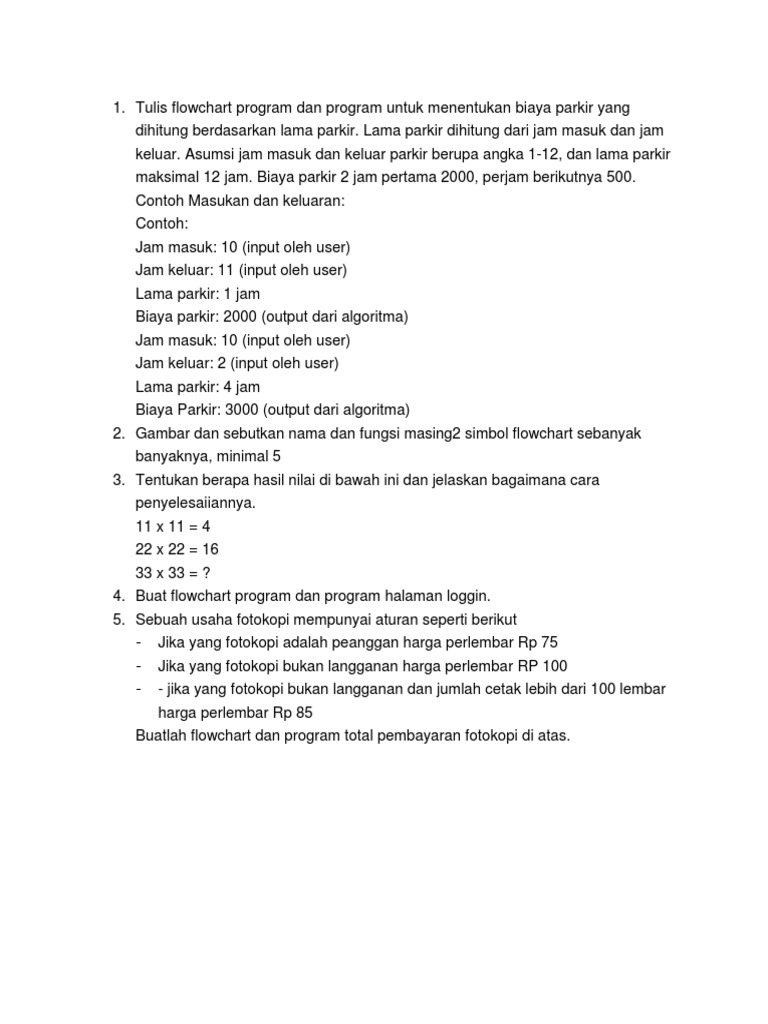 1. Tulis flowchart program dan program untuk menentukan biaya parkir yang dihitung berdasarkan lama parkir. Lama parkir dihitung dari jam masuk dan jam keluar. Asumsi jam masuk dan keluar parkir berupa angka 1-12, dan lama parkir maksimal 12 jam. Biaya parkir 2 jam pertama 2000, perjam berikutnya 500.
Contoh Masukan dan keluaran:
Contoh:
Jam masuk: 10 (input oleh user)
Jam keluar: 11 (input oleh user)
Lama parkir: 1 jam
Biaya parkir: 2000 (output dari algoritma)
Jam masuk: 10 (input oleh user)
Jam keluar: 2 (input oleh user)
Lama parkir: 4 jam
Biaya Parkir: 3000 (output dari algoritma)
2. Gambar dan sebutkan nama dan fungsi masing2 simbol flowchart sebanyak banyaknya, minimal 5
3. Tentukan berapa hasil nilai di bawah ini dan jelaskan bagaimana cara penyelesaiiannya.
11 x 11 = 4
22 x 22 = 16
33 x 33 = ?
4. Buat flowchart program dan program halaman loggin.
5. Sebuah usaha fotokopi mempunyai aturan seperti berikut
- Jika yang fotokopi adalah peanggan harga perlembar Rp 75
- Jika yang fotokopi bukan langganan harga perlembar RP 100
- - jika yang fotokopi bukan langganan dan jumlah cetak lebih dari 100 lembar harga perlembar Rp 85
Buatlah flowchart dan program total pembayaran fotokopi di atas.